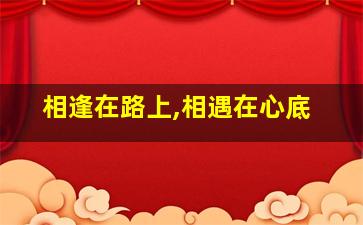 相逢在路上,相遇在心底